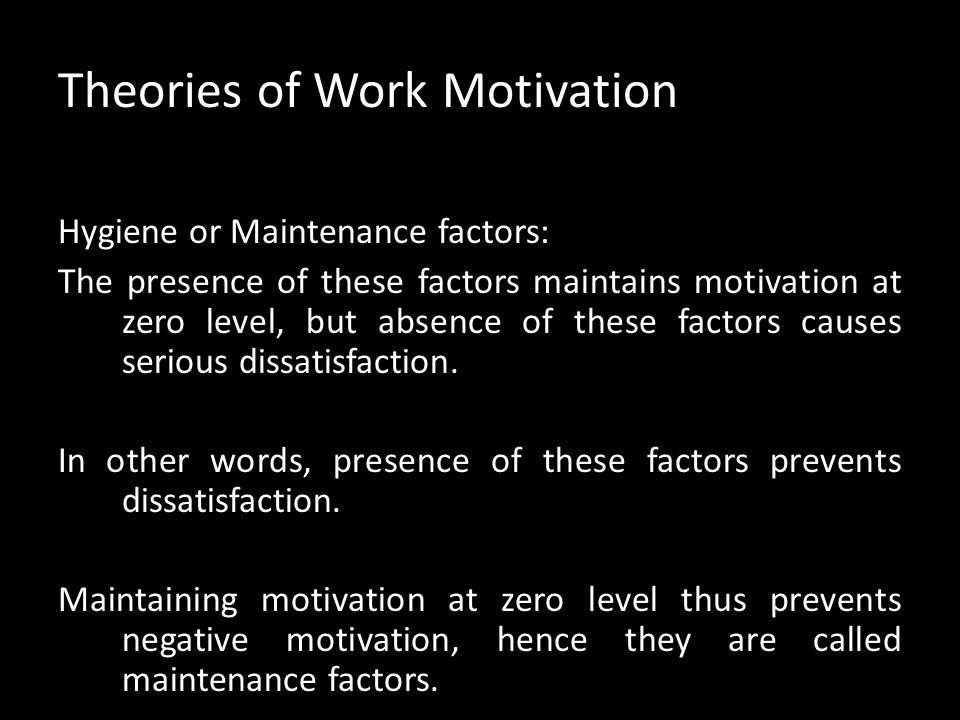 Theories of Work Motivation

Hygiene or Maintenance factors:
The presence of these factors maintains motivation at zero level, but absence of these factors causes serious dissatisfaction.

In other words, presence of these factors prevents dissatisfaction.

Maintaining motivation at zero level thus prevents negative motivation, hence they are called maintenance factors.